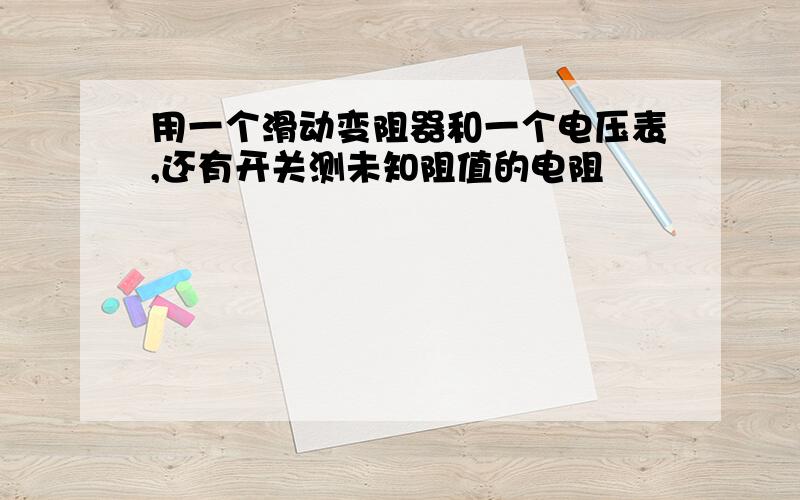 用一个滑动变阻器和一个电压表,还有开关测未知阻值的电阻